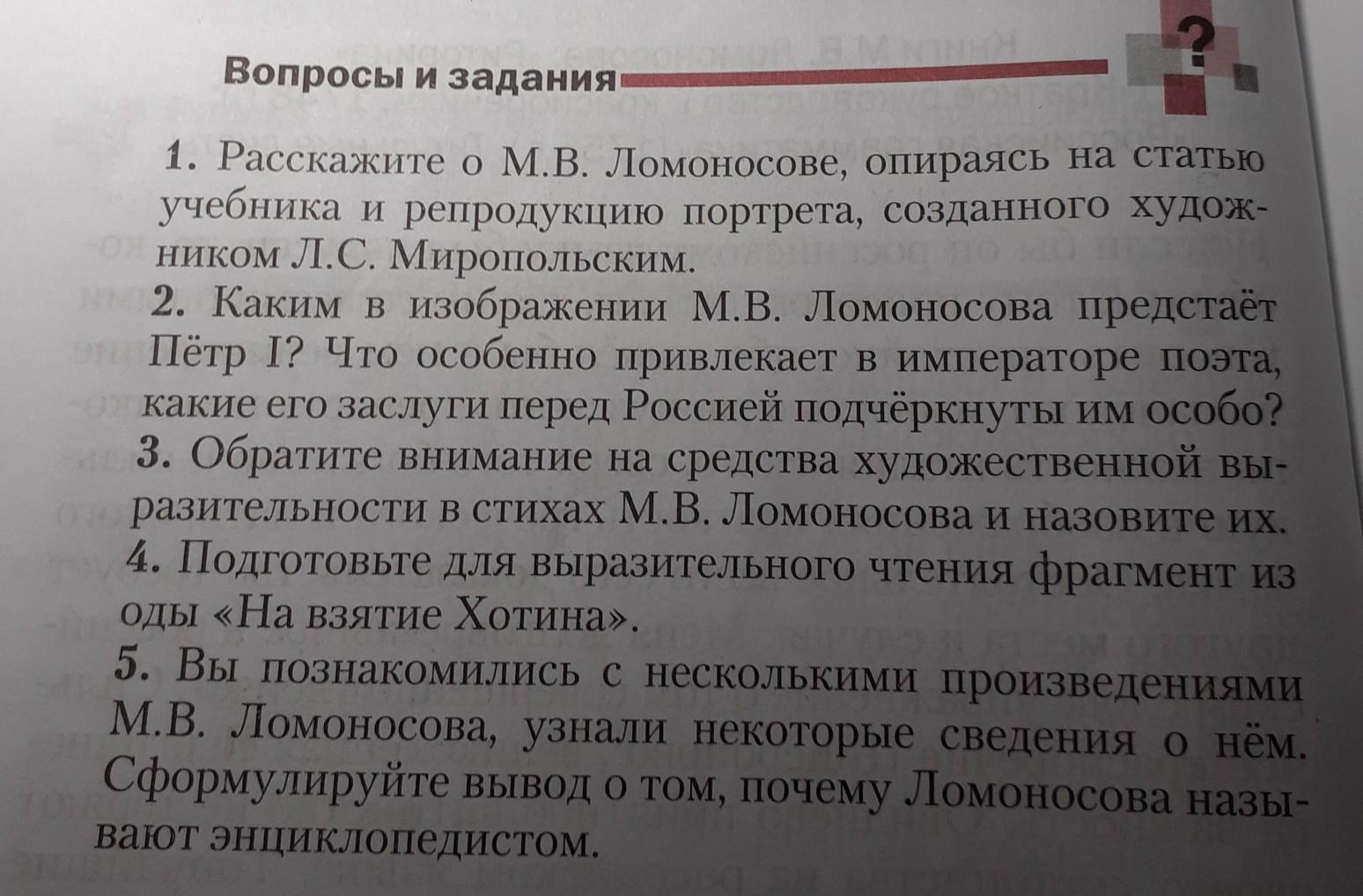 Вопросы и задания

?

1. Расскажите о М.В. Ломоносове, опираясь на статью учебника и репродукцию портрета, созданного художником Л.С. Миропольским.
2. Каким в изображении М.В. Ломоносова предстаёт Пётр I? Что особенно привлекает в императоре поэта, какие его заслуги перед Россией подчёркнуты им особо?
3. Обратите внимание на средства художественной выразительности в стихах М.В. Ломоносова и назовите их.
4. Подготовьте для выразительного чтения фрагмент из оды «На взятие Хотина».
5. Вы познакомились с несколькими произведениями М.В. Ломоносова, узнали некоторые сведения о нём. Сформулируйте вывод о том, почему Ломоносова называют энциклопедистом.